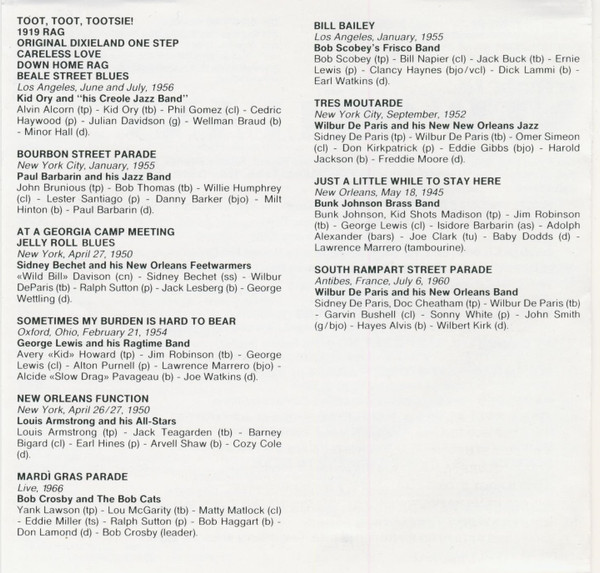 TOOT, TOOT, TOOTSIE!
1919 RAG
ORIGINAL DIXIELAND ONE STEP
CARELESS LOVE
DOWN HOME RAG
BEALE STREET BLUES
Los Angeles, June and July, 1956
Kid Ory and "his Creole Jazz Band"
Alvin Alcorn (tp) - Kid Ory (tb) - Phil Gomez (cl) - Cedric Haywood (p) - Julian Davidson (g) - Wellman Braud (b) - Minor Hall (d).

BOURBON STREET PARADE
New York City, January, 1955
Paul Barbarin and his Jazz Band
John Brunious (tp) - Bob Thomas (tb) - Willie Humphrey (cl) - Lester Santiago (p) - Danny Barker (bjo) - Milt Hinton (b) - Paul Barbarin (d).

AT A GEORGIA CAMP MEETING
JELLY ROLL BLUES
New York, April 27, 1950
Sidney Bechet and his New Orleans Feetwarmers
«Wild Bill» Davison (cn) - Sidney Bechet (ss) - Wilbur DeParis (tb) - Ralph Sutton (p) - Jack Lesberg (b) - George Wettling (d).

SOMETIMES MY BURDEN IS HARD TO BEAR
Oxford, Ohio, February 21, 1954
George Lewis and his Ragtime Band
Avery «Kid» Howard (tp) - Jim Robinson (tb) - George Lewis (cl) - Alton Purnell (p) - Lawrence Marrero (bjo) - Alcide «Slow Drag» Pavageau (b) - Joe Watkins (d).

NEW ORLEANS FUNCTION
New York, April 26/27, 1950
Louis Armstrong and his All-Stars
Louis Armstrong (tp) - Jack Teagarden (tb) - Barney Bigard (cl) - Earl Hines (p) - Arvell Shaw (b) - Cozy Cole (d).

MARDÌ GRAS PARADE
Live, 1966
Bob Crosby and The Bob Cats
Yank Lawson (tp) - Lou McGarity (tb) - Matty Matlock (cl) - Eddie Miller (ts) - Ralph Sutton (p) - Bob Haggart (b) - Don Lamond (d) - Bob Crosby (leader).

BILL BAILEY
Los Angeles, January, 1955
Bob Scobey's Frisco Band
Bob Scobey (tp) - Bill Napier (cl) - Jack Buck (tb) - Ernie Lewis (p) - Clancy Haynes (bjo/vcl) - Dick Lammi (b) - Earl Watkins (d).

TRES MOUTARDE
New York City, September, 1952
Wilbur De Paris and his New New Orleans Jazz
Sidney De Paris (tp) - Wilbur De Paris (tb) - Omer Simeon (cl) - Don Kirkpatrick (p) - Eddie Gibbs (bjo) - Harold Jackson (b) - Freddie Moore (d).

JUST A LITTLE WHILE TO STAY HERE
New Orleans, May 18, 1945
Bunk Johnson Brass Band
Bunk Johnson, Kid Shots Madison (tp) - Jim Robinson (tb) - George Lewis (cl) - Isidore Barbarin (as) - Adolph Alexander (bars) - Joe Clark (tu) - Baby Dodds (d) - Lawrence Marrero (tambourine).

SOUTH RAMPART STREET PARADE
Antibes, France, July 6, 1960
Wilbur De Paris and his New Orleans Band
Sidney De Paris, Doc Cheatham (tp) - Wilbur De Paris (tb) - Garvin Bushell (cl) - Sonny White (p) - John Smith (g/bjo) - Hayes Alvis (b) - Wilbert Kirk (d).